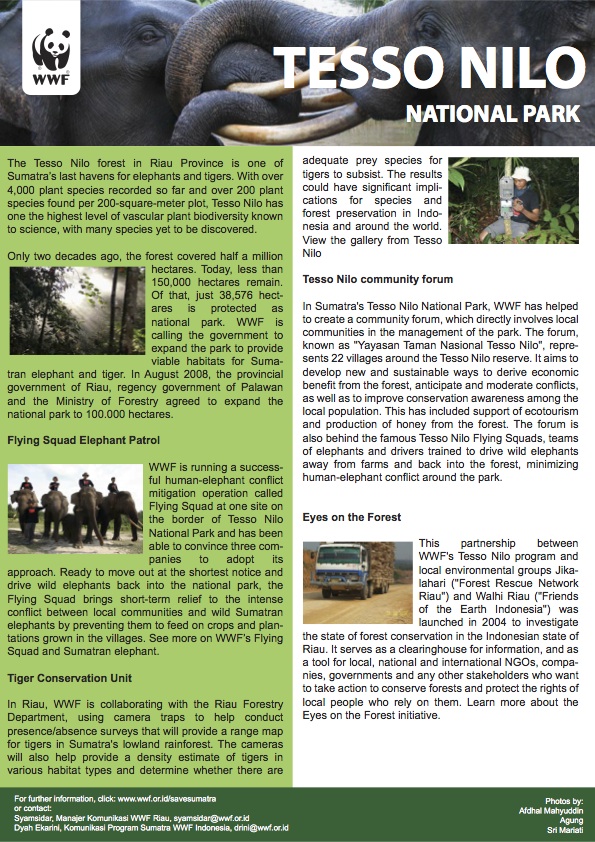 WWF

TESSO NILO

NATIONAL PARK

The Tesso Nilo forest in Riau Province is one of Sumatra's last havens for elephants and tigers. With over 4,000 plant species recorded so far and over 200 plant species found per 200-square-meter plot, Tesso Nilo has one the highest level of vascular plant biodiversity known to science, with many species yet to be discovered.

Only two decades ago, the forest covered half a million hectares. Today, less than 150,000 hectares remain. Of that, just 38,576 hectares is protected as national park. WWF is calling the government to expand the park to provide viable habitats for Sumatran elephant and tiger. In August 2008, the provincial government of Riau, regency government of Palawan and the Ministry of Forestry agreed to expand the national park to 100.000 hectares.

Flying Squad Elephant Patrol

WWF is running a successful human-elephant conflict mitigation operation called Flying Squad at one site on the border of Tesso Nilo National Park and has been able to convince three companies to adopt its approach. Ready to move out at the shortest notice and drive wild elephants back into the national park, the Flying Squad brings short-term relief to the intense conflict between local communities and wild Sumatran elephants by preventing them to feed on crops and plantations grown in the villages. See more on WWF's Flying Squad and Sumatran elephant.

Tiger Conservation Unit

In Riau, WWF is collaborating with the Riau Forestry Department, using camera traps to help conduct presence/absence surveys that will provide a range map for tigers in Sumatra's lowland rainforest. The cameras will also help provide a density estimate of tigers in various habitat types and determine whether there are adequate prey species for tigers to subsist. The results could have significant implications for species and forest preservation in Indonesia and around the world. View the gallery from Tesso Nilo

Tesso Nilo community forum

In Sumatra's Tesso Nilo National Park, WWF has helped to create a community forum, which directly involves local communities in the management of the park. The forum, known as "Yayasan Taman Nasional Tesso Nilo", represents 22 villages around the Tesso Nilo reserve. It aims to develop new and sustainable ways to derive economic benefit from the forest, anticipate and moderate conflicts, as well as to improve conservation awareness among the local population. This has included support of ecotourism and production of honey from the forest. The forum is also behind the famous Tesso Nilo Flying Squads, teams of elephants and drivers trained to drive wild elephants away from farms and back into the forest, minimizing human-elephant conflict around the park.

Eyes on the Forest

This partnership between WWF's Tesso Nilo program and local environmental groups Jikalahari ("Forest Rescue Network Riau") and Walhi Riau ("Friends of the Earth Indonesia") was launched in 2004 to investigate the state of forest conservation in the Indonesian state of Riau. It serves as a clearinghouse for information, and as a tool for local, national and international NGOs, companies, governments and any other stakeholders who want to take action to conserve forests and protect the rights of local people who rely on them. Learn more about the Eyes on the Forest initiative.

For further information, click: www.wwf.or.id/savesumatra
or contact:
Syamsidar, Manajer Komunikasi WWF Riau, syamsidar@wwf.or.id
Dyah Ekarini, Komunikasi Program Sumatra WWF Indonesia, drini@wwf.or.id

Photos by:
Afdhal Mahyuddin
Agung
Sri Mariati